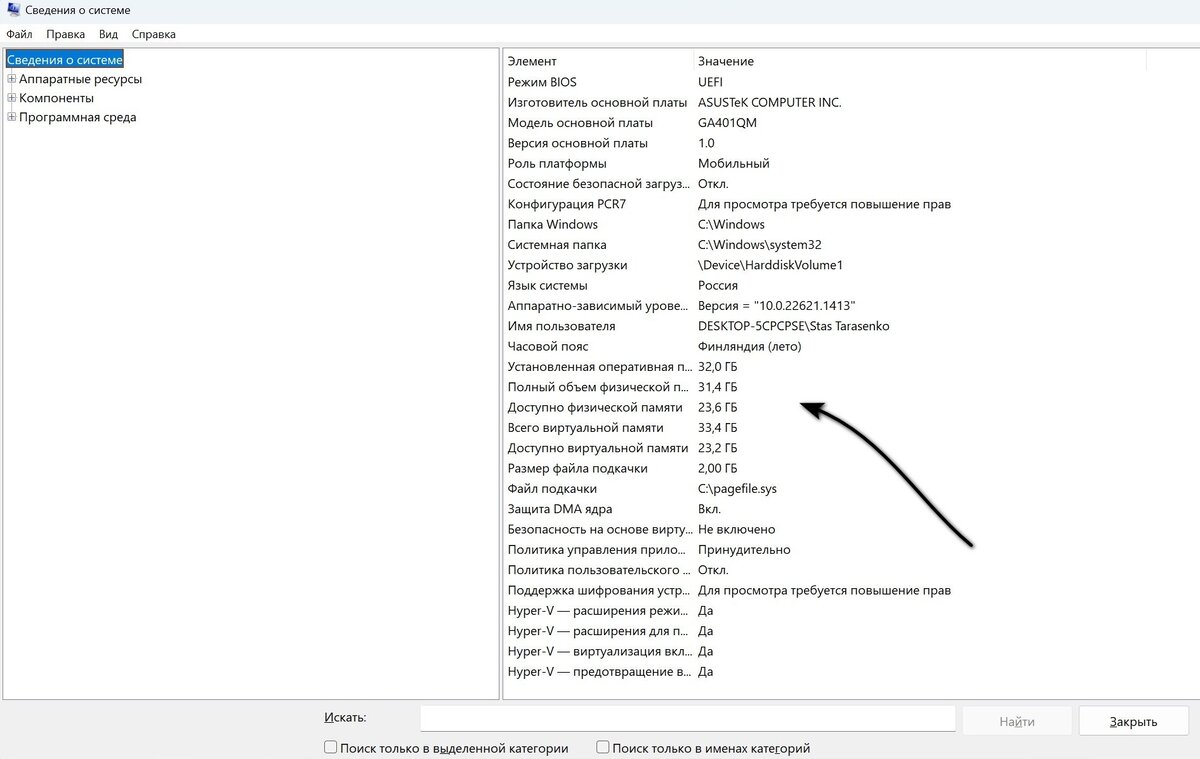 Сведения о системе

Файл Правка Вид Справка

Сведения о системе
Аппаратные ресурсы
Компоненты
Программная среда

| Элемент | Значение |
|---|---|
| Режим BIOS | UEFI |
| Изготовитель основной платы | ASUSTeK COMPUTER INC. |
| Модель основной платы | GA401QM |
| Версия основной платы | 1.0 |
| Роль платформы | Мобильный |
| Состояние безопасной загруз... | Откл. |
| Конфигурация PCR7 | Для просмотра требуется повышение прав |
| Папка Windows | C:\Windows |
| Системная папка | C:\Windows\system32 |
| Устройство загрузки | \Device\HarddiskVolume1 |
| Язык системы | Россия |
| Аппаратно-зависимый урове... | Версия = "10.0.22621.1413" |
| Имя пользователя | DESKTOP-5CPCPSE\Stas Tarasenko |
| Часовой пояс | Финляндия (лето) |
| Установленная оперативная п... | 32,0 ГБ |
| Полный объем физической п... | 31,4 ГБ |
| Доступно физической памяти | 23,6 ГБ |
| Всего виртуальной памяти | 33,4 ГБ |
| Доступно виртуальной памяти | 23,2 ГБ |
| Размер файла подкачки | 2,00 ГБ |
| Файл подкачки | C:\pagefile.sys |
| Защита DMA ядра | Вкл. |
| Безопасность на основе вирту... | Не включено |
| Политика управления прило... | Принудительно |
| Политика пользовательского ... | Откл. |
| Поддержка шифрования устр... | Для просмотра требуется повышение прав |
| Hyper-V — расширения режи... | Да |
| Hyper-V — расширения для п... | Да |
| Hyper-V — виртуализация вкл... | Да |
| Hyper-V — предотвращение в... | Да |

Искать:
Найти
Закрыть
Поиск только в выделенной категории
Поиск только в именах категорий